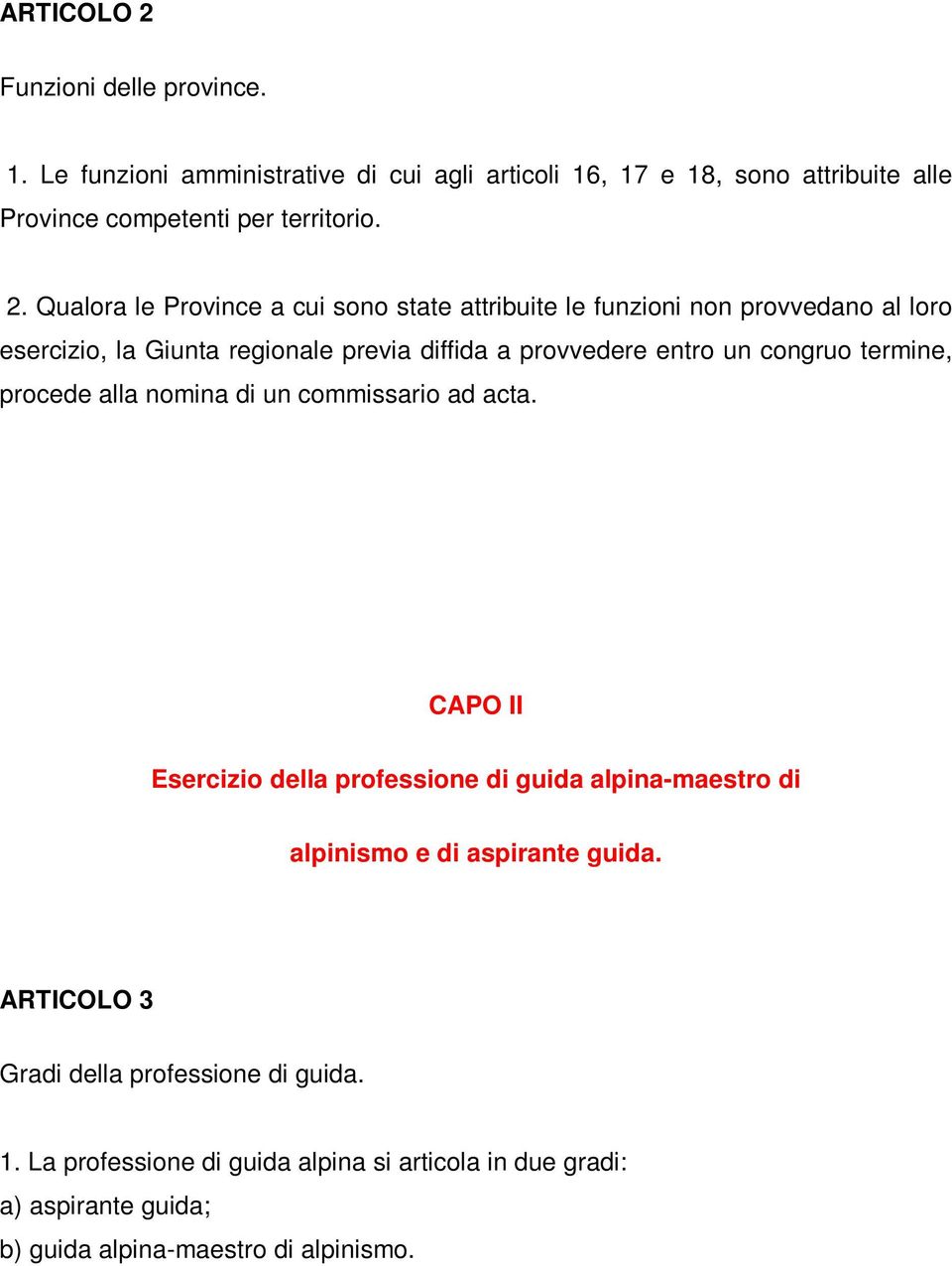 ARTICOLO 2

Funzioni delle province.

1. Le funzioni amministrative di cui agli articoli 16, 17 e 18, sono attribuite alle Province competenti per territorio.

2. Qualora le Province a cui sono state attribuite le funzioni non provvedano al loro esercizio, la Giunta regionale previa diffida a provvedere entro un congruo termine, procede alla nomina di un commissario ad acta.

CAPO II

Esercizio della professione di guida alpina-maestro di alpinismo e di aspirante guida.

ARTICOLO 3

Gradi della professione di guida.

1. La professione di guida alpina si articola in due gradi:
a) aspirante guida;
b) guida alpina-maestro di alpinismo.